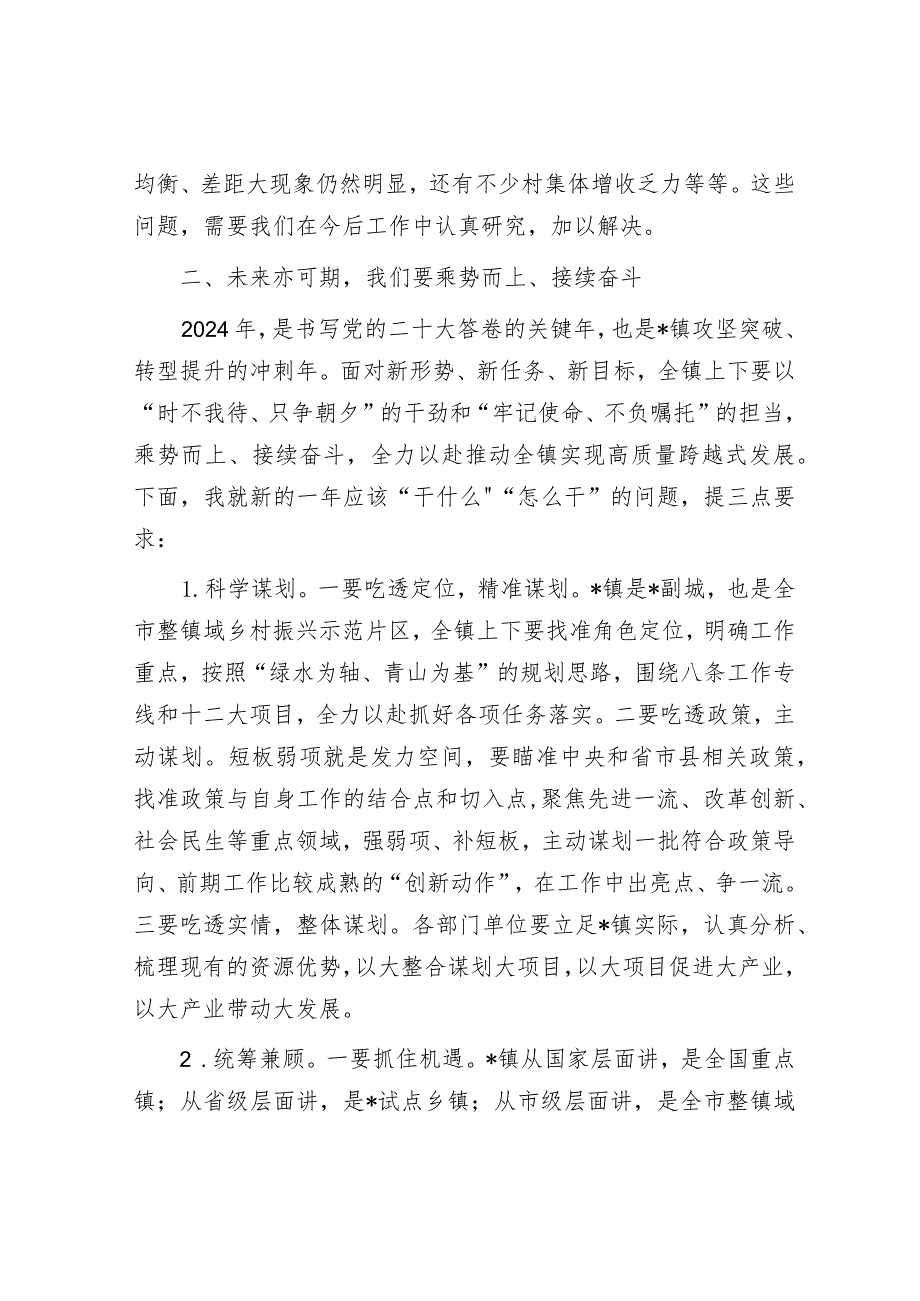 均衡、差距大现象仍然明显，还有不少村集体增收乏力等等。这些问题，需要我们在今后工作中认真研究，加以解决。

二、未来亦可期，我们要乘势而上、接续奋斗

2024年，是书写党的二十大答卷的关键年，也是*镇攻坚突破、转型提升的冲刺年。面对新形势、新任务、新目标，全镇上下要以“时不我待、只争朝夕”的干劲和“牢记使命、不负嘱托”的担当，乘势而上、接续奋斗，全力以赴推动全镇实现高质量跨越式发展。下面，我就新的一年应该“干什么"“怎么干”的问题，提三点要求：

1.科学谋划。一要吃透定位，精准谋划。*镇是*副城，也是全市整镇域乡村振兴示范片区，全镇上下要找准角色定位，明确工作重点，按照“绿水为轴、青山为基”的规划思路，围绕八条工作专线和十二大项目，全力以赴抓好各项任务落实。二要吃透政策，主动谋划。短板弱项就是发力空间，要瞄准中央和省市县相关政策，找准政策与自身工作的结合点和切入点，聚焦先进一流、改革创新、社会民生等重点领域，强弱项、补短板，主动谋划一批符合政策导向、前期工作比较成熟的“创新动作”，在工作中出亮点、争一流。三要吃透实情，整体谋划。各部门单位要立足*镇实际，认真分析、梳理现有的资源优势，以大整合谋划大项目，以大项目促进大产业，以大产业带动大发展。

2.统筹兼顾。一要抓住机遇。*镇从国家层面讲，是全国重点镇；从省级层面讲，是*试点乡镇；从市级层面讲，是全市整镇域